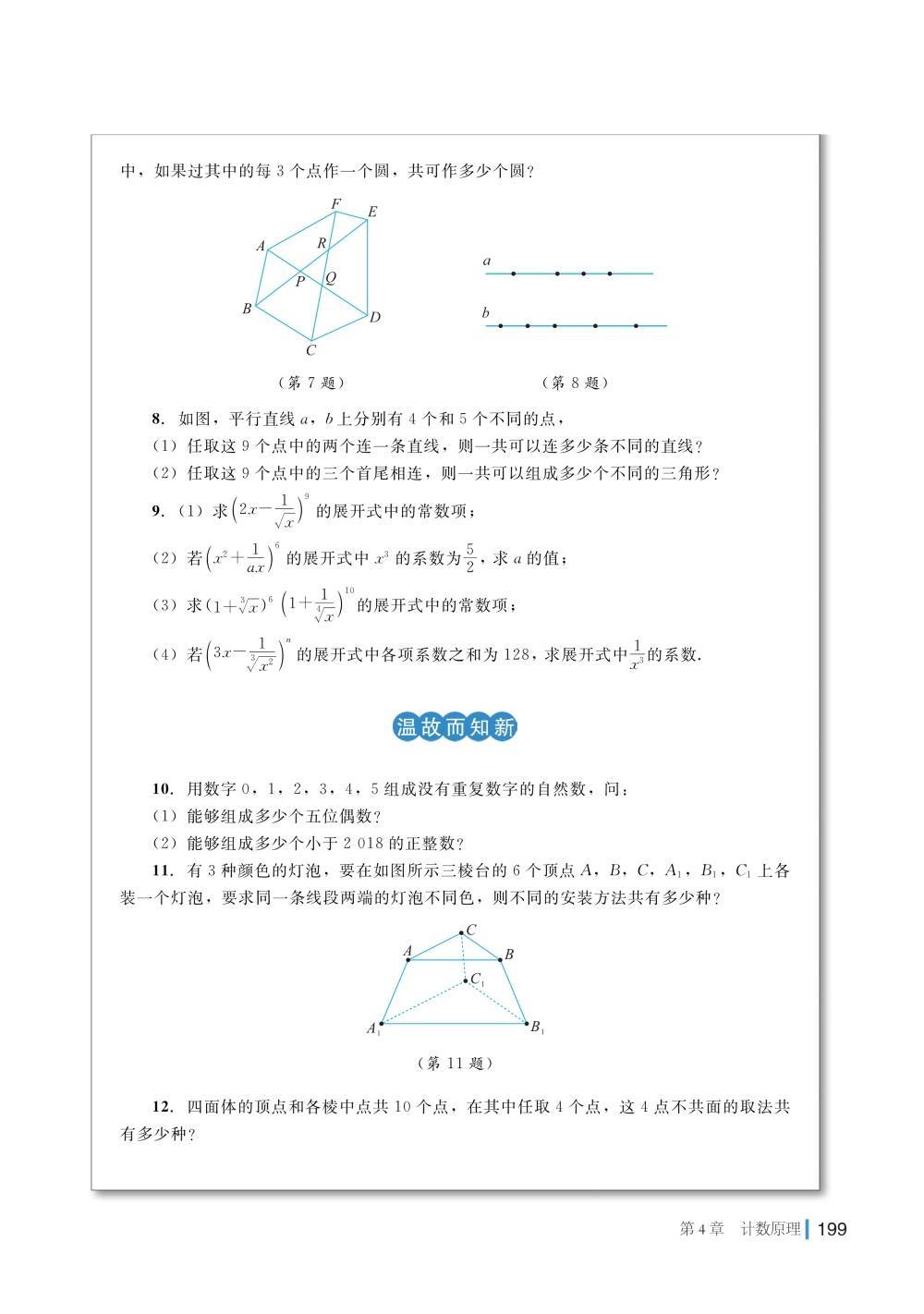 中，如果过其中的每 3 个点作一个圆，共可作多少个圆？

F E A R P Q B D C

a

b

（第 7 题）

（第 8 题）

**8**. 如图，平行直线 $a$，$b$ 上分别有 4 个和 5 个不同的点，
（1）任取这 9 个点中的两个连一条直线，则一共可以连多少条不同的直线？
（2）任取这 9 个点中的三个首尾相连，则一共可以组成多少个不同的三角形？

**9**.（1）求 $\left(2x-\frac{1}{\sqrt{x}}\right)^9$ 的展开式中的常数项；

（2）若 $\left(x^2+\frac{1}{ax}\right)^6$ 的展开式中 $x^3$ 的系数为 $\frac{5}{2}$，求 $a$ 的值；

（3）求 $(1+\sqrt[3]{x})^6\left(1+\frac{1}{\sqrt[4]{x}}\right)^{10}$ 的展开式中的常数项；

（4）若 $\left(3x-\frac{1}{\sqrt[3]{x^2}}\right)^n$ 的展开式中各项系数之和为 128，求展开式中 $\frac{1}{x^3}$ 的系数.

温故而知新

**10**. 用数字 0，1，2，3，4，5 组成没有重复数字的自然数，问：
（1）能够组成多少个五位偶数？
（2）能够组成多少个小于 2 018 的正整数？

**11**. 有 3 种颜色的灯泡，要在如图所示三棱台的 6 个顶点 $A$，$B$，$C$，$A_1$，$B_1$，$C_1$ 上各装一个灯泡，要求同一条线段两端的灯泡不同色，则不同的安装方法共有多少种？

C A B $C_1$ $A_1$ $B_1$

（第 11 题）

**12**. 四面体的顶点和各棱中点共 10 个点，在其中任取 4 个点，这 4 点不共面的取法共有多少种？

第 4 章 计数原理 199